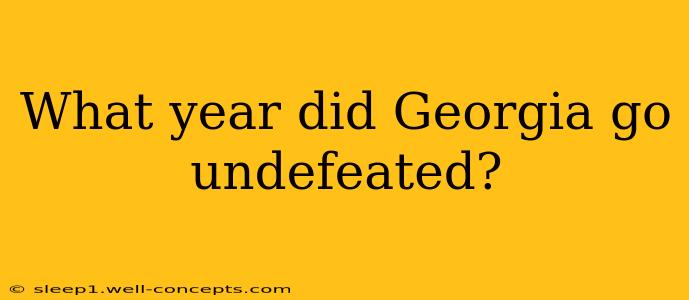 What year did Georgia go undefeated?

© sleep1.well-concepts.com